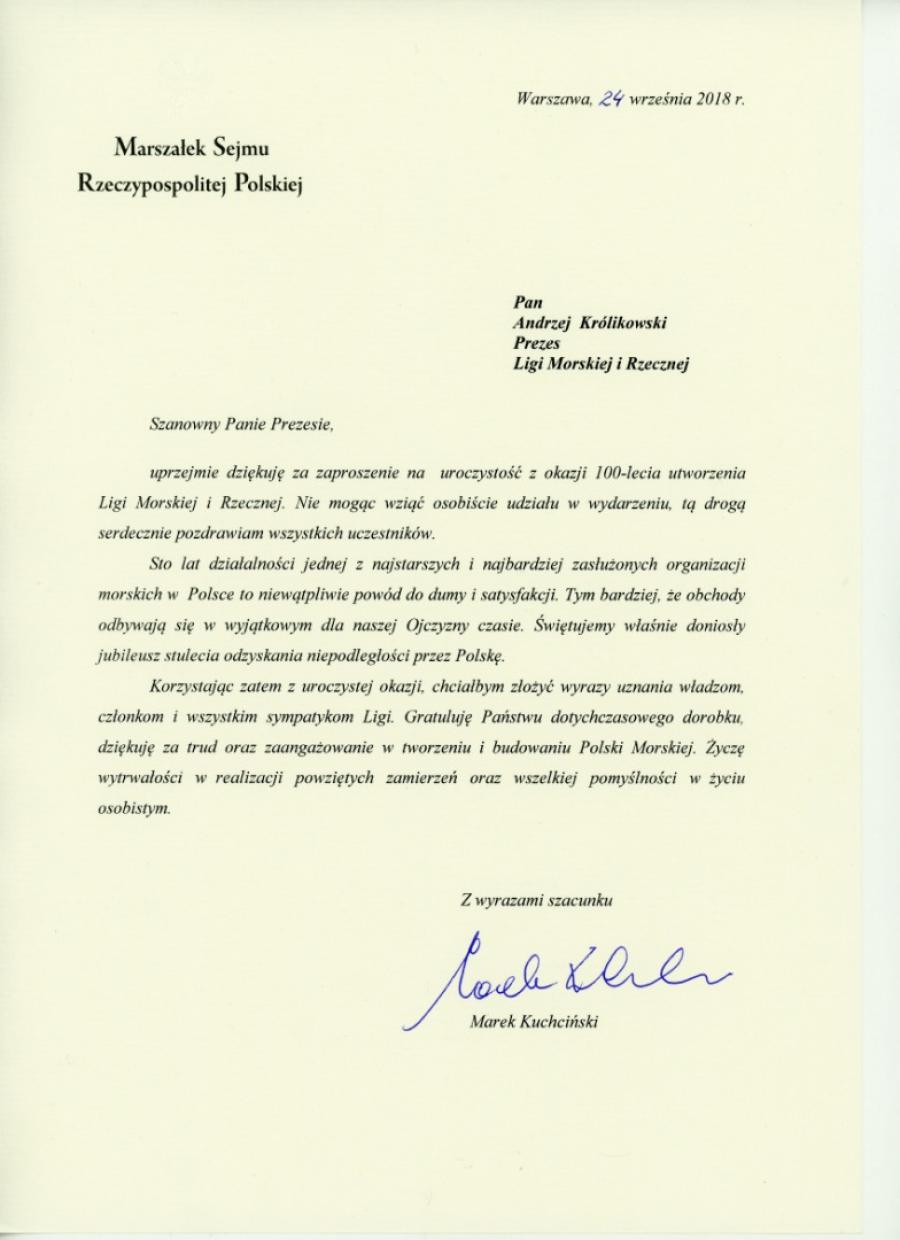 Warszawa, 24 września 2018 r.

Marszałek Sejmu
Rzeczypospolitej Polskiej

Pan
Andrzej Królikowski
Prezes
Ligi Morskiej i Rzecznej

Szanowny Panie Prezesie,

uprzejmie dziękuję za zaproszenie na uroczystość z okazji 100-lecia utworzenia Ligi Morskiej i Rzecznej. Nie mogąc wziąć osobiście udziału w wydarzeniu, tą drogą serdecznie pozdrawiam wszystkich uczestników.

Sto lat działalności jednej z najstarszych i najbardziej zasłużonych organizacji morskich w Polsce to niewątpliwie powód do dumy i satysfakcji. Tym bardziej, że obchody odbywają się w wyjątkowym dla naszej Ojczyzny czasie. Świętujemy właśnie doniosły jubileusz stulecia odzyskania niepodległości przez Polskę.

Korzystając zatem z uroczystej okazji, chciałbym złożyć wyrazy uznania władzom, członkom i wszystkim sympatykom Ligi. Gratuluję Państwu dotychczasowego dorobku, dziękuję za trud oraz zaangażowanie w tworzeniu i budowaniu Polski Morskiej. Życzę wytrwałości w realizacji powziętych zamierzeń oraz wszelkiej pomyślności w życiu osobistym.

Z wyrazami szacunku

Marek Kuchciński

Marek Kuchciński